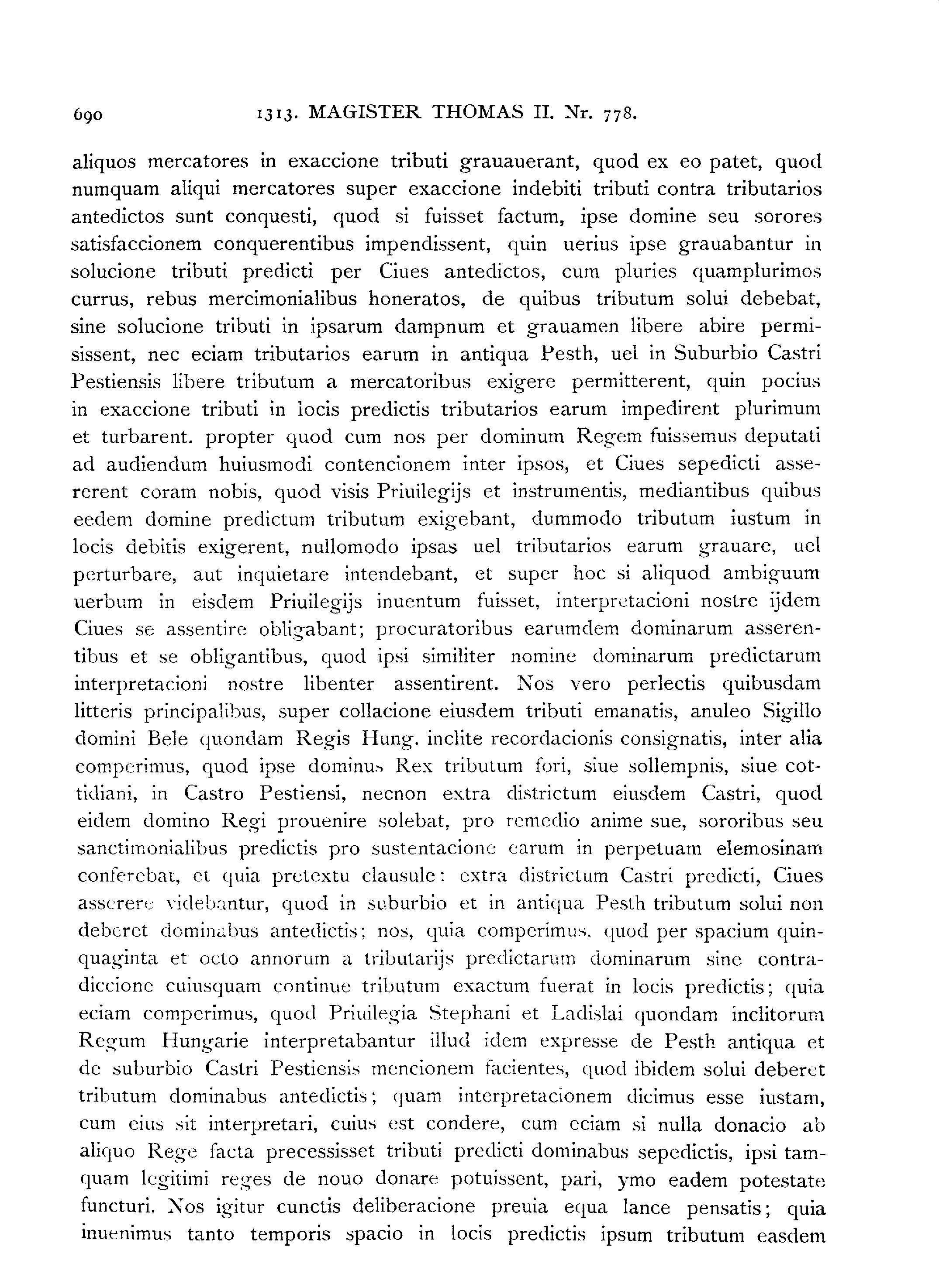 690 1313. MAGISTER THOMAS II. Nr. 778.

aliquos mercatores in exaccione tributi grauauerant, quod ex eo patet, quod numquam aliqui mercatores super exaccione indebiti tributi contra tributarios antedictos sunt conquesti, quod si fuisset factum, ipse domine seu sorores satisfaccionem conquerentibus impendissent, quin uerius ipse grauabantur in solucione tributi predicti per Ciues antedictos, cum pluries quamplurimos currus, rebus mercimonialibus honeratos, de quibus tributum solui debebat, sine solucione tributi in ipsarum dampnum et grauamen libere abire permisissent, nec eciam tributarios earum in antiqua Pesth, uel in Suburbio Castri Pestiensis libere tributum a mercatoribus exigere permitterent, quin pocius in exaccione tributi in locis predictis tributarios earum impedirent plurimum et turbarent. propter quod cum nos per dominum Regem fuissemus deputati ad audiendum huiusmodi contencionem inter ipsos, et Ciues sepedicti assererent coram nobis, quod visis Priuilegijs et instrumentis, mediantibus quibus eedem domine predictum tributum exigebant, dummodo tributum iustum in locis debitis exigerent, nullomodo ipsas uel tributarios earum grauare, uel perturbare, aut inquietare intendebant, et super hoc si aliquod ambiguum uerbum in eisdem Priuilegijs inuentum fuisset, interpretacioni nostre ijdem Ciues se assentire obligabant; procuratoribus earumdem dominarum asserentibus et se obligantibus, quod ipsi similiter nomine dominarum predictarum interpretacioni nostre libenter assentirent. Nos vero perlectis quibusdam litteris principalibus, super collacione eiusdem tributi emanatis, anuleo Sigillo domini Bele quondam Regis Hung. inclite recordacionis consignatis, inter alia comperimus, quod ipse dominus Rex tributum fori, siue sollempnis, siue cottidiani, in Castro Pestiensi, necnon extra districtum eiusdem Castri, quod eidem domino Regi prouenire solebat, pro remedio anime sue, sororibus seu sanctimonialibus predictis pro sustentacione earum in perpetuam elemosinam conferebat, et quia pretextu clausule: extra districtum Castri predicti, Ciues asserere videbantur, quod in suburbio et in antiqua Pesth tributum solui non deberet dominabus antedictis; nos, quia comperimus, quod per spacium quinquaginta et octo annorum a tributarijs predictarum dominarum sine contradiccione cuiusquam continue tributum exactum fuerat in locis predictis; quia eciam comperimus, quod Priuilegia Stephani et Ladislai quondam inclitorum Regum Hungarie interpretabantur illud idem expresse de Pesth antiqua et de suburbio Castri Pestiensis mencionem facientes, quod ibidem solui deberet tributum dominabus antedictis; quam interpretacionem dicimus esse iustam, cum eius sit interpretari, cuius est condere, cum eciam si nulla donacio ab aliquo Rege facta precessisset tributi predicti dominabus sepedictis, ipsi tamquam legitimi reges de nouo donare potuissent, pari, ymo eadem potestate functuri. Nos igitur cunctis deliberacione preuia equa lance pensatis; quia inuenimus tanto temporis spacio in locis predictis ipsum tributum easdem